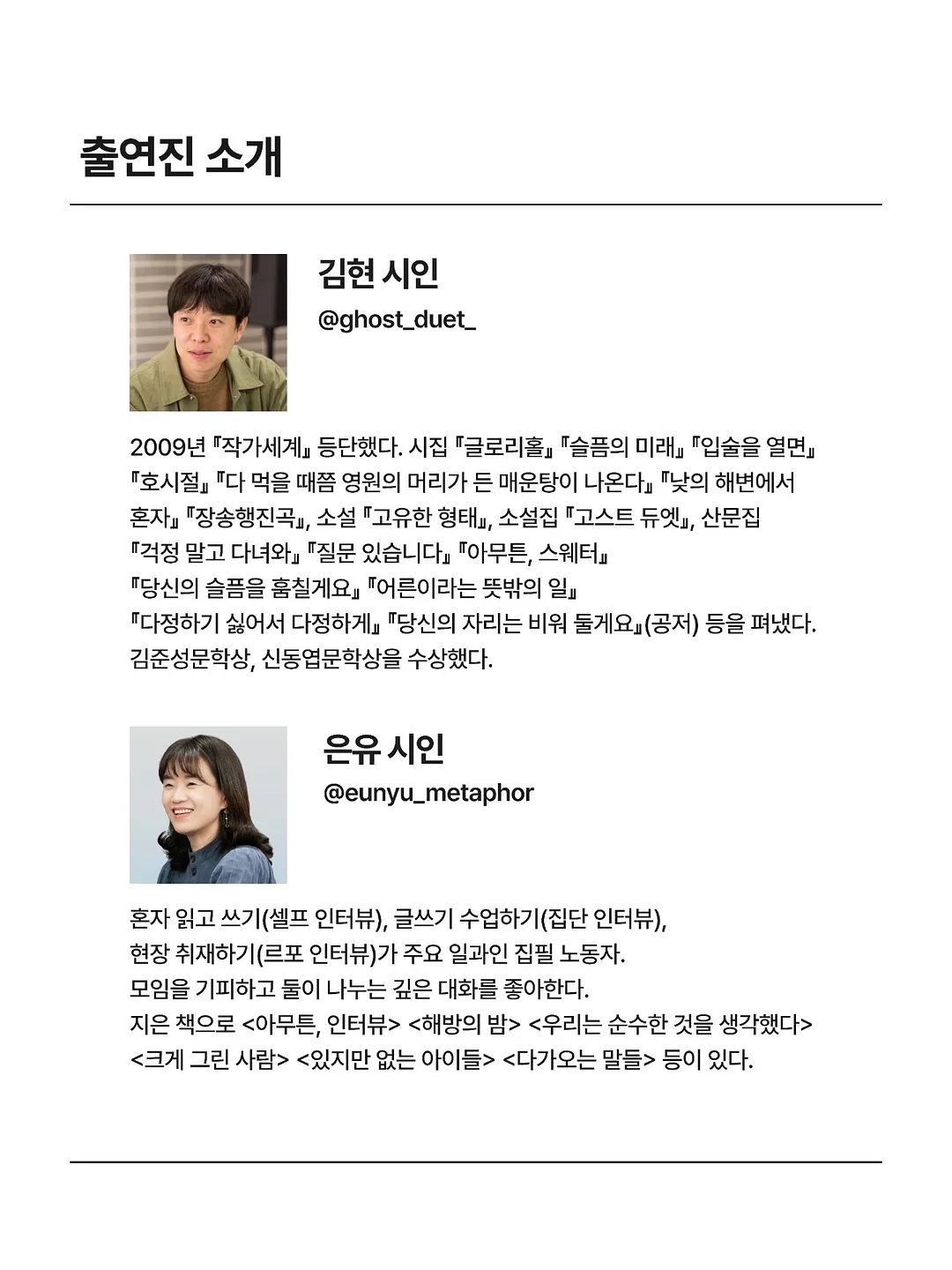 출연진 소개

김현 시인
@ghost_duet_

2009년 『작가세계』 등단했다. 시집 『글로리홀』 『슬픔의 미래』 『입술을 열면』 『호시절』 『다 먹을 때쯤 영원의 머리가 든 매운탕이 나온다』 『낮의 해변에서 혼자』 『장송행진곡』, 소설 『고유한 형태』, 소설집 『고스트 듀엣』, 산문집 『걱정 말고 다녀와』 『질문 있습니다』 『아무튼, 스웨터』 『당신의 슬픔을 훔칠게요』 『어른이라는 뜻밖의 일』 『다정하기 싫어서 다정하게』 『당신의 자리는 비워 둘게요』(공저) 등을 펴냈다. 김준성문학상, 신동엽문학상을 수상했다.

은유 시인
@eunyu_metaphor

혼자 읽고 쓰기(셀프 인터뷰), 글쓰기 수업하기(집단 인터뷰), 현장 취재하기(르포 인터뷰)가 주요 일과인 집필 노동자. 모임을 기피하고 둘이 나누는 깊은 대화를 좋아한다. 지은 책으로 <아무튼, 인터뷰> <해방의 밤> <우리는 순수한 것을 생각했다> <크게 그린 사람> <있지만 없는 아이들> <다가오는 말들> 등이 있다.